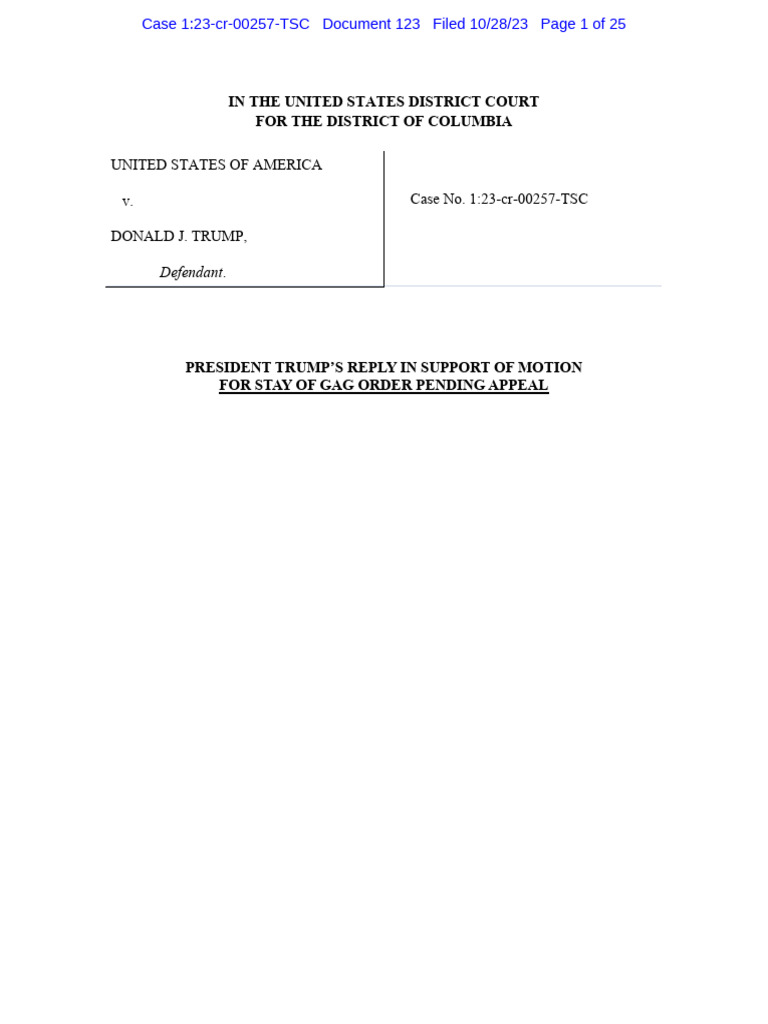 Case 1:23-cr-00257-TSC Document 123 Filed 10/28/23 Page 1 of 25

IN THE UNITED STATES DISTRICT COURT
FOR THE DISTRICT OF COLUMBIA

UNITED STATES OF AMERICA

v.

DONALD J. TRUMP,

Defendant.

Case No. 1:23-cr-00257-TSC

PRESIDENT TRUMP'S REPLY IN SUPPORT OF MOTION
FOR STAY OF GAG ORDER PENDING APPEAL